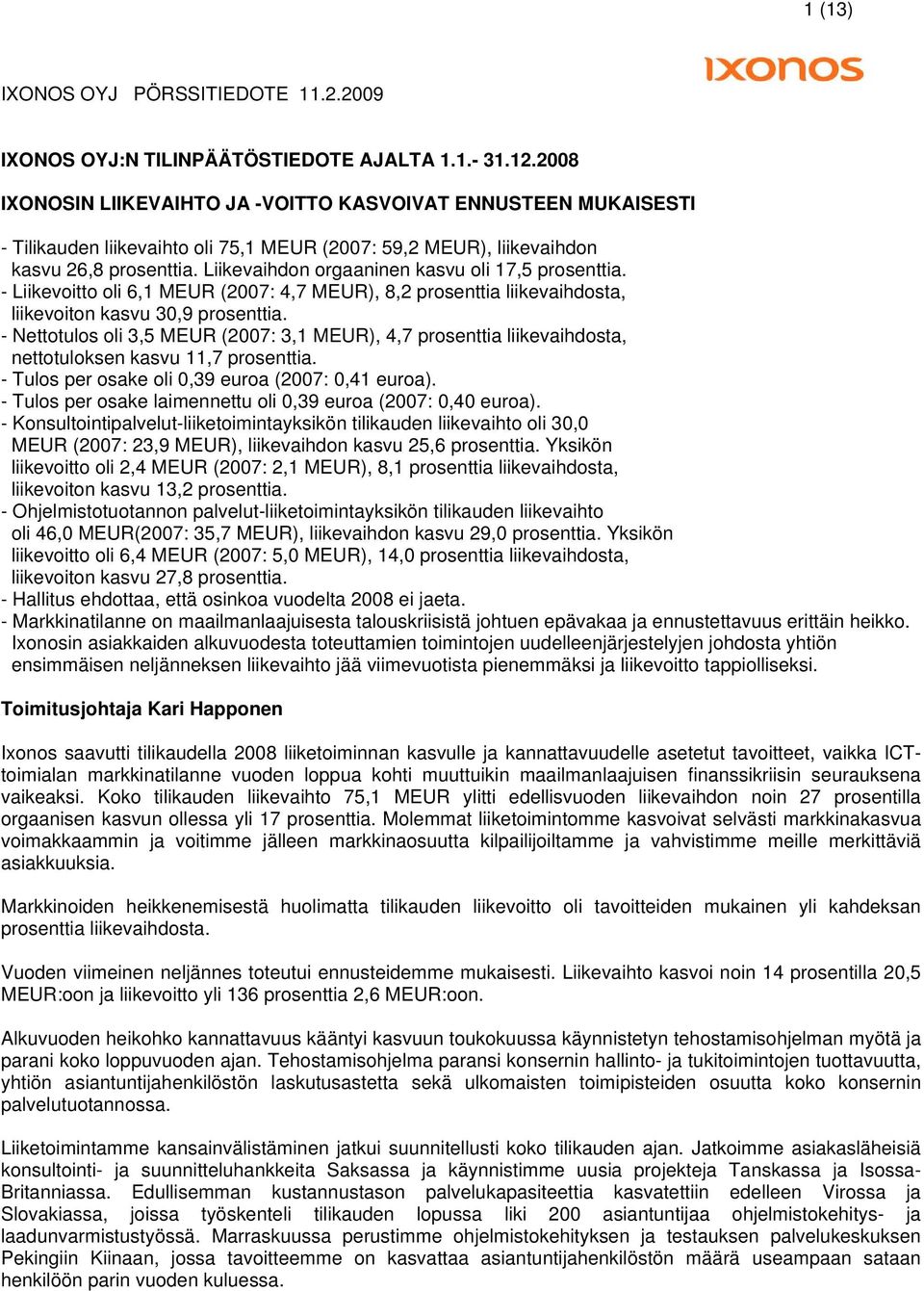 1 (13)

IXONOS OYJ PÖRSSITIEDOTE 11.2.2009

ıxonos

IXONOS OYJ:N TILINPÄÄTÖSTIEDOTE AJALTA 1.1.- 31.12.2008

IXONOSIN LIIKEVAIHTO JA -VOITTO KASVOIVAT ENNUSTEEN MUKAISESTI

- Tilikauden liikevaihto oli 75,1 MEUR (2007: 59,2 MEUR), liikevaihdon kasvu 26,8 prosenttia. Liikevaihdon orgaaninen kasvu oli 17,5 prosenttia.
- Liikevoitto oli 6,1 MEUR (2007: 4,7 MEUR), 8,2 prosenttia liikevaihdosta, liikevoiton kasvu 30,9 prosenttia.
- Nettotulos oli 3,5 MEUR (2007: 3,1 MEUR), 4,7 prosenttia liikevaihdosta, nettotuloksen kasvu 11,7 prosenttia.
- Tulos per osake oli 0,39 euroa (2007: 0,41 euroa).
- Tulos per osake laimennettu oli 0,39 euroa (2007: 0,40 euroa).
- Konsultointipalvelut-liiketoimintayksikön tilikauden liikevaihto oli 30,0 MEUR (2007: 23,9 MEUR), liikevaihdon kasvu 25,6 prosenttia. Yksikön liikevoitto oli 2,4 MEUR (2007: 2,1 MEUR), 8,1 prosenttia liikevaihdosta, liikevoiton kasvu 13,2 prosenttia.
- Ohjelmistotuotannon palvelut-liiketoimintayksikön tilikauden liikevaihto oli 46,0 MEUR(2007: 35,7 MEUR), liikevaihdon kasvu 29,0 prosenttia. Yksikön liikevoitto oli 6,4 MEUR (2007: 5,0 MEUR), 14,0 prosenttia liikevaihdosta, liikevoiton kasvu 27,8 prosenttia.
- Hallitus ehdottaa, että osinkoa vuodelta 2008 ei jaeta.
- Markkinatilanne on maailmanlaajuisesta talouskriisistä johtuen epävakaa ja ennustettavuus erittäin heikko. Ixonosin asiakkaiden alkuvuodesta toteuttamien toimintojen uudelleenjärjestelyjen johdosta yhtiön ensimmäisen neljänneksen liikevaihto jää viimevuotista pienemmäksi ja liikevoitto tappiolliseksi.

Toimitusjohtaja Kari Happonen

Ixonos saavutti tilikaudella 2008 liiketoiminnan kasvulle ja kannattavuudelle asetetut tavoitteet, vaikka ICT-toimialan markkinatilanne vuoden loppua kohti muuttuikin maailmanlaajuisen finanssikriisin seurauksena vaikeaksi. Koko tilikauden liikevaihto 75,1 MEUR ylitti edellisvuoden liikevaihdon noin 27 prosentilla orgaanisen kasvun ollessa yli 17 prosenttia. Molemmat liiketoimintomme kasvoivat selvästi markkinakasvua voimakkaammin ja voitimme jälleen markkinaosuutta kilpailijoiltamme ja vahvistimme meille merkittäviä asiakkuuksia.

Markkinoiden heikkenemisestä huolimatta tilikauden liikevoitto oli tavoitteiden mukainen yli kahdeksan prosenttia liikevaihdosta.

Vuoden viimeinen neljännes toteutui ennusteidemme mukaisesti. Liikevaihto kasvoi noin 14 prosentilla 20,5 MEUR:oon ja liikevoitto yli 136 prosenttia 2,6 MEUR:oon.

Alkuvuoden heikohko kannattavuus kääntyi kasvuun toukokuussa käynnistetyn tehostamisohjelman myötä ja parani koko loppuvuoden ajan. Tehostamisohjelma paransi konsernin hallinto- ja tukitoimintojen tuottavuutta, yhtiön asiantuntijahenkilöstön laskutusastetta sekä ulkomaisten toimipisteiden osuutta koko konsernin palvelutuotannossa.

Liiketoimintamme kansainvälistäminen jatkui suunnitellusti koko tilikauden ajan. Jatkoimme asiakasläheisiä konsultointi- ja suunnitteluhankkeita Saksassa ja käynnistimme uusia projekteja Tanskassa ja Isossa-Britanniassa. Edullisemman kustannustason palvelukapasiteettia kasvatettiin edelleen Virossa ja Slovakiassa, joissa työskenteli tilikauden lopussa liki 200 asiantuntijaa ohjelmistokehitys- ja laadunvarmistustyössä. Marraskuussa perustimme ohjelmistokehityksen ja testauksen palvelukeskuksen Pekingiin Kiinaan, jossa tavoitteemme on kasvattaa asiantuntijahenkilöstön määrä useampaan sataan henkilöön parin vuoden kuluessa.